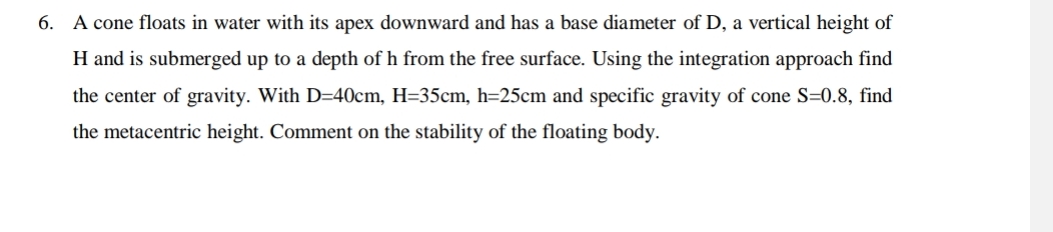 6. A cone floats in water with its apex downward and has a base diameter of D, a vertical height of H and is submerged up to a depth of h from the free surface. Using the integration approach find the center of gravity. With D=40cm, H=35cm, h=25cm and specific gravity of cone S=0.8, find the metacentric height. Comment on the stability of the floating body.